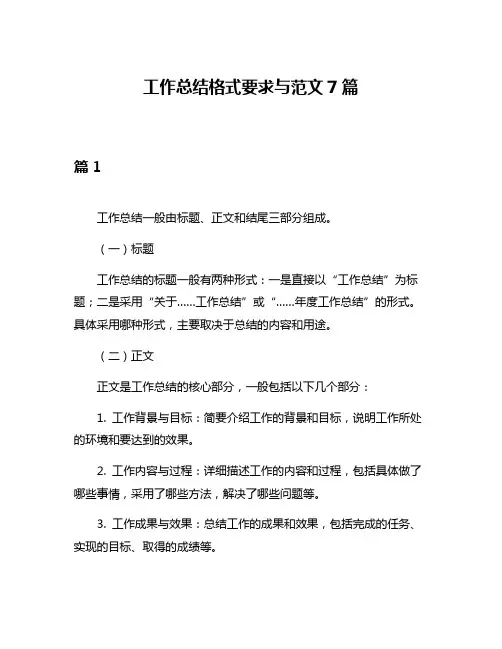 工作总结格式要求与范文 7 篇

篇 1

工作总结一般由标题、正文和结尾三部分组成。

（一）标题

工作总结的标题一般有两种形式：一是直接以“工作总结”为标题；二是采用“关于……工作总结”或“……年度工作总结”的形式。具体采用哪种形式，主要取决于总结的内容和用途。

（二）正文

正文是工作总结的核心部分，一般包括以下几个部分：

1. 工作背景与目标：简要介绍工作的背景和目标，说明工作所处的环境和要达到的效果。

2. 工作内容与过程：详细描述工作的内容和过程，包括具体做了哪些事情，采用了哪些方法，解决了哪些问题等。

3. 工作成果与效果：总结工作的成果和效果，包括完成的任务、实现的目标、取得的成绩等。